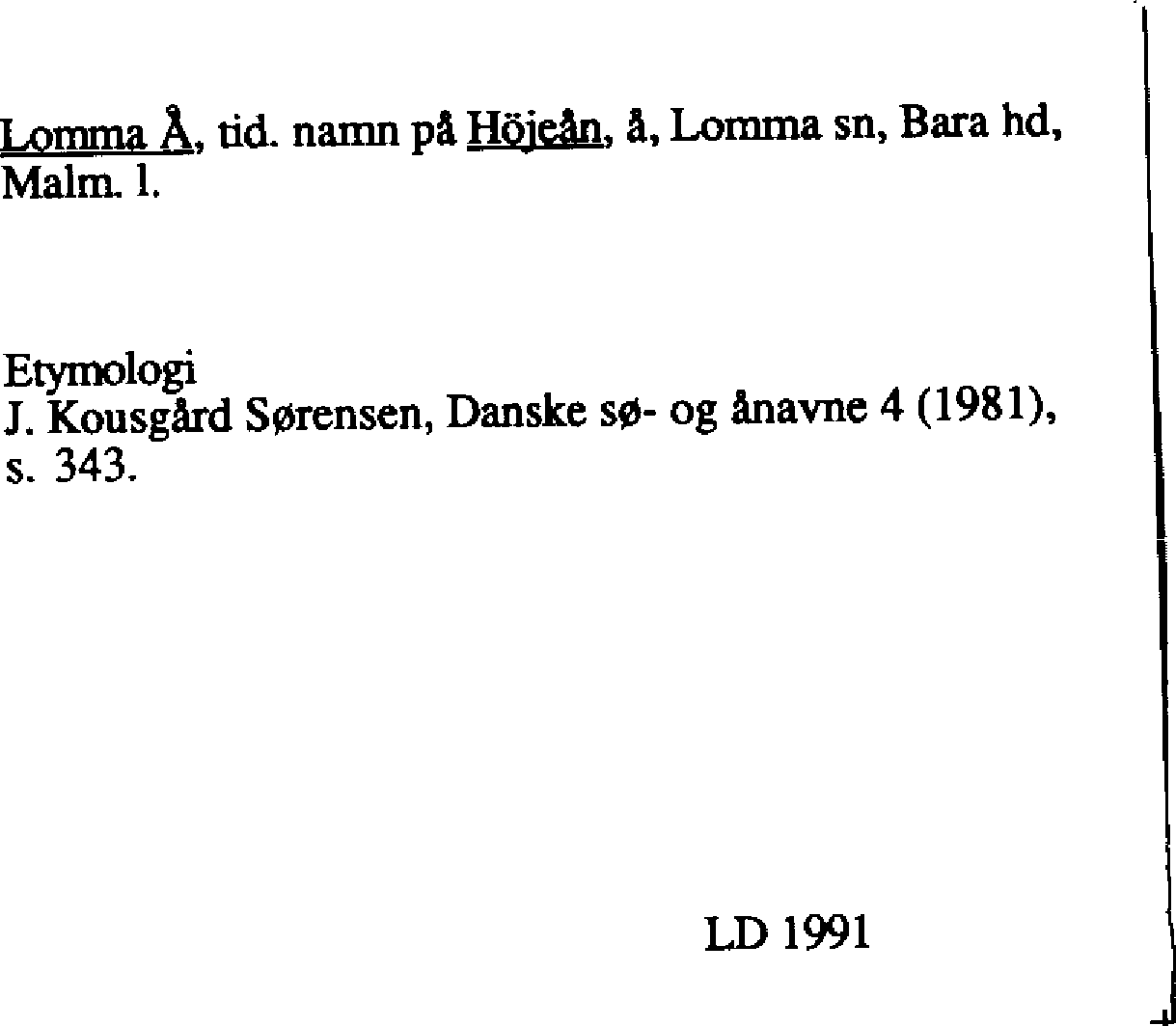 Lomma Å, tid. namn på Höjeån, å, Lomma sn, Bara hd, Malm. l.

Etymologi
J. Kousgård Sørensen, Danske sø- og ånavne 4 (1981), s. 343.

LD 1991